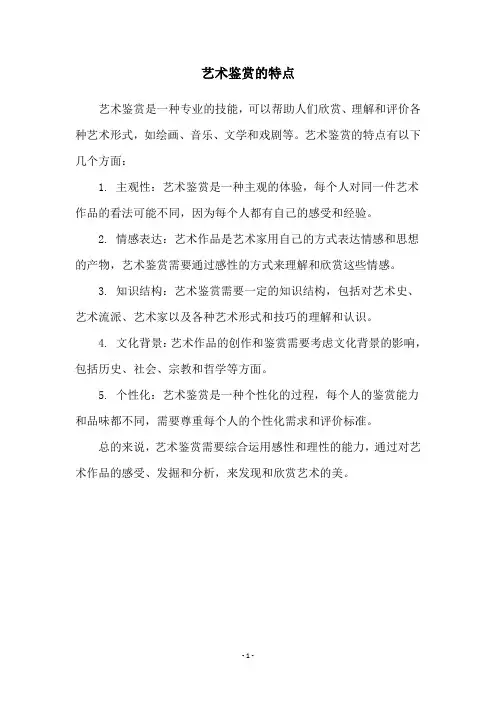 艺术鉴赏的特点

艺术鉴赏是一种专业的技能，可以帮助人们欣赏、理解和评价各种艺术形式，如绘画、音乐、文学和戏剧等。艺术鉴赏的特点有以下几个方面：

1. 主观性：艺术鉴赏是一种主观的体验，每个人对同一件艺术作品的看法可能不同，因为每个人都有自己的感受和经验。

2. 情感表达：艺术作品是艺术家用自己的方式表达情感和思想的产物，艺术鉴赏需要通过感性的方式来理解和欣赏这些情感。

3. 知识结构：艺术鉴赏需要一定的知识结构，包括对艺术史、艺术流派、艺术家以及各种艺术形式和技巧的理解和认识。

4. 文化背景：艺术作品的创作和鉴赏需要考虑文化背景的影响，包括历史、社会、宗教和哲学等方面。

5. 个性化：艺术鉴赏是一种个性化的过程，每个人的鉴赏能力和品味都不同，需要尊重每个人的个性化需求和评价标准。

总的来说，艺术鉴赏需要综合运用感性和理性的能力，通过对艺术作品的感受、发掘和分析，来发现和欣赏艺术的美。

- 1 -